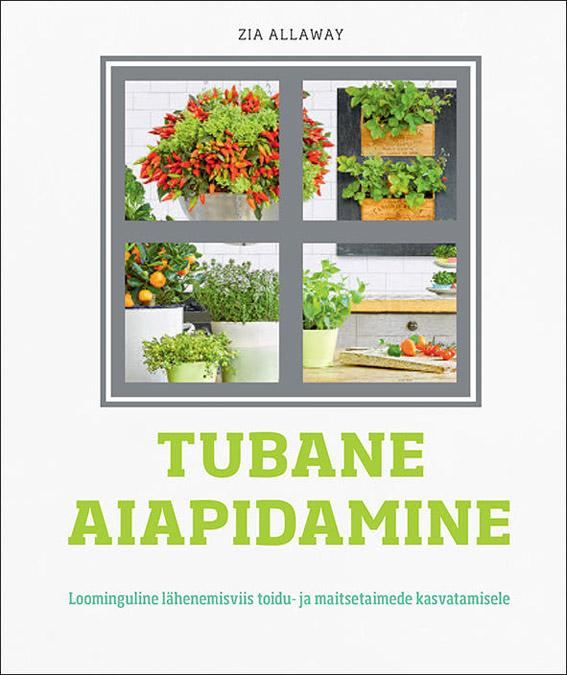 ZIA ALLAWAY

TUBANE AIAPIDAMINE

Loominguline lähenemisviis toidu- ja maitsetaimede kasvatamisele